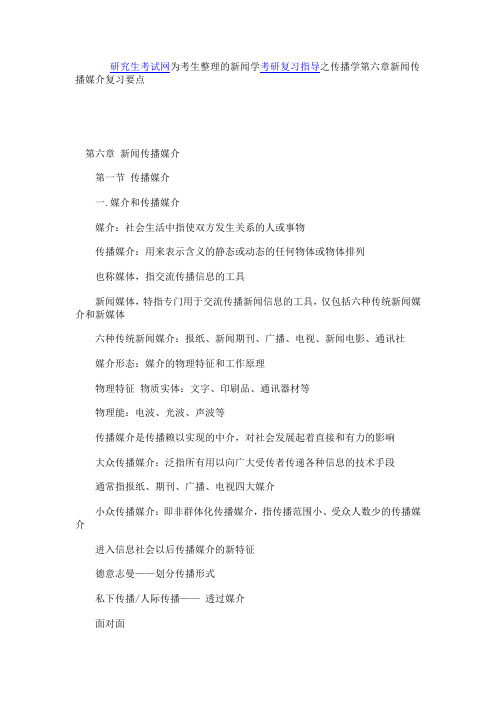 研究生考试网为考生整理的新闻学考研复习指导之传播学第六章新闻传播媒介复习要点

第六章 新闻传播媒介

第一节 传播媒介

一.媒介和传播媒介

媒介：社会生活中指使双方发生关系的人或事物

传播媒介：用来表示含义的静态或动态的任何物体或物体排列

也称媒体，指交流传播信息的工具

新闻媒体，特指专门用于交流传播新闻信息的工具，仅包括六种传统新闻媒介和新媒体

六种传统新闻媒介：报纸、新闻期刊、广播、电视、新闻电影、通讯社

媒介形态：媒介的物理特征和工作原理

物理特征 物质实体：文字、印刷品、通讯器材等

物理能：电波、光波、声波等

传播媒介是传播赖以实现的中介，对社会发展起着直接和有力的影响

大众传播媒介：泛指所有用以向广大受传者传递各种信息的技术手段

通常指报纸、期刊、广播、电视四大媒介

小众传播媒介：即非群体化传播媒介，指传播范围小、受众人数少的传播媒介

进入信息社会以后传播媒介的新特征

德意志曼——划分传播形式

私下传播/人际传播—— 透过媒介

面对面